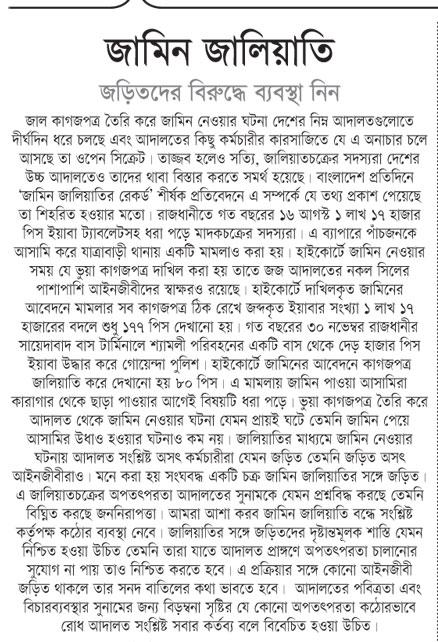 জামিন জালিয়াতি

জড়িতদের বিরুদ্ধে ব্যবস্থা নিন

জাল কাগজপত্র তৈরি করে জামিন নেওয়ার ঘটনা দেশের নিম্ন আদালতগুলোতে দীর্ঘদিন ধরে চলছে এবং আদালতের কিছু কর্মচারীর কারসাজিতে যে এ অনাচার চলে আসছে তা ওপেন সিক্রেট। তাজ্জব হলেও সত্যি, জালিয়াতচক্রের সদস্যরা দেশের উচ্চ আদালতেও তাদের থাবা বিস্তার করতে সমর্থ হয়েছে। বাংলাদেশ প্রতিদিনে 'জামিন জালিয়াতির রেকর্ড' শীর্ষক প্রতিবেদনে এ সম্পর্কে যে তথ্য প্রকাশ পেয়েছে তা শিহরিত হওয়ার মতো। রাজধানীতে গত বছরের ১৬ আগস্ট ১ লাখ ১৭ হাজার পিস ইয়াবা ট্যাবলেটসহ ধরা পড়ে মাদকচক্রের সদস্যরা। এ ব্যাপারে পাঁচজনকে আসামি করে যাত্রাবাড়ী থানায় একটি মামলাও করা হয়। হাইকোর্টে জামিন নেওয়ার সময় যে ভুয়া কাগজপত্র দাখিল করা হয় তাতে জজ আদালতের নকল সিলের পাশাপাশি আইনজীবীদের স্বাক্ষরও রয়েছে। হাইকোর্টে দাখিলকৃত জামিনের আবেদনে মামলার সব কাগজপত্র ঠিক রেখে জব্দকৃত ইয়াবার সংখ্যা ১ লাখ ১৭ হাজারের বদলে শুধু ১৭৭ পিস দেখানো হয়। গত বছরের ৩০ নভেম্বর রাজধানীর সায়েদাবাদ বাস টার্মিনালে শ্যামলী পরিবহনের একটি বাস থেকে দেড় হাজার পিস ইয়াবা উদ্ধার করে গোয়েন্দা পুলিশ। হাইকোর্টে জামিনের আবেদনে কাগজপত্র জালিয়াতি করে দেখানো হয় ৮০ পিস। এ মামলায় জামিন পাওয়া আসামিরা কারাগার থেকে ছাড়া পাওয়ার আগেই বিষয়টি ধরা পড়ে। ভুয়া কাগজপত্র তৈরি করে আদালত থেকে জামিন নেওয়ার ঘটনা যেমন প্রায়ই ঘটে তেমনি জামিন পেয়ে আসামির উধাও হওয়ার ঘটনাও কম নয়। জালিয়াতির মাধ্যমে জামিন নেওয়ার ঘটনায় আদালত সংশ্লিষ্ট অসৎ কর্মচারীরা যেমন জড়িত তেমনি জড়িত অসৎ আইনজীবীরাও। মনে করা হয় সংঘবদ্ধ একটি চক্র জামিন জালিয়াতির সঙ্গে জড়িত। এ জালিয়াতচক্রের অপতৎপরতা আদালতের সুনামকে যেমন প্রশ্নবিদ্ধ করছে তেমনি বিঘ্নিত করছে জননিরাপত্তা। আমরা আশা করব জামিন জালিয়াতি বন্ধে সংশ্লিষ্ট কর্তৃপক্ষ কঠোর ব্যবস্থা নেবে। জালিয়াতির সঙ্গে জড়িতদের দৃষ্টান্তমূলক শাস্তি যেমন নিশ্চিত হওয়া উচিত তেমনি তারা যাতে আদালত প্রাঙ্গণে অপতৎপরতা চালানোর সুযোগ না পায় তাও নিশ্চিত করতে হবে। এ প্রক্রিয়ার সঙ্গে কোনো আইনজীবী জড়িত থাকলে তার সনদ বাতিলের কথা ভাবতে হবে। আদালতের পবিত্রতা এবং বিচারব্যবস্থার সুনামের জন্য বিড়ম্বনা সৃষ্টির যে কোনো অপতৎপরতা কঠোরভাবে রোধ আদালত সংশ্লিষ্ট সবার কর্তব্য বলে বিবেচিত হওয়া উচিত।